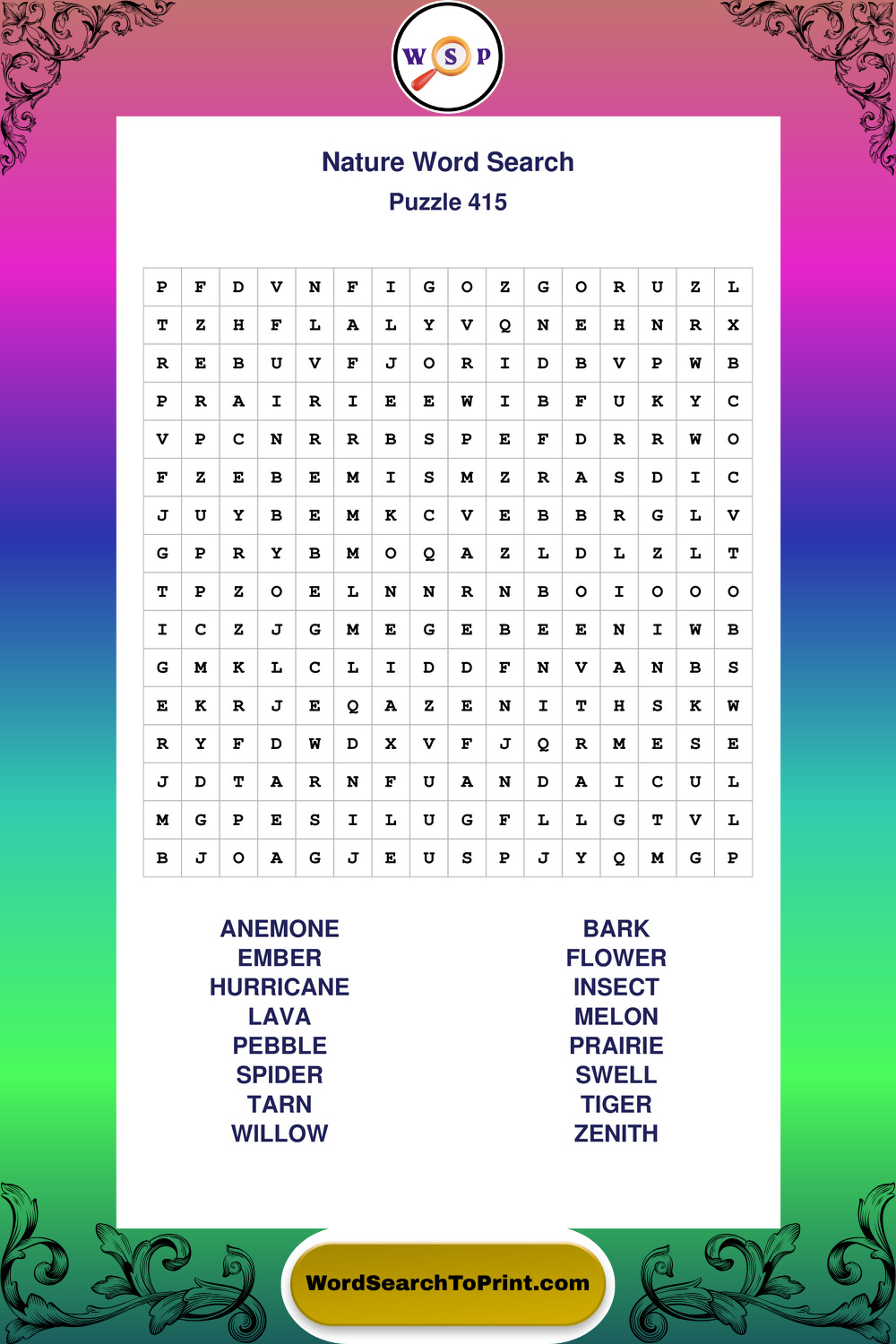 W S P

Nature Word Search
Puzzle 415

| P | F | D | V | N | F | I | G | O | Z | G | O | R | U | Z | L |
|---|---|---|---|---|---|---|---|---|---|---|---|---|---|---|---|
| T | Z | H | F | L | A | L | Y | V | Q | N | E | H | N | R | X |
| R | E | B | U | V | F | J | O | R | I | D | B | V | P | W | B |
| P | R | A | I | R | I | E | E | W | I | B | F | U | K | Y | C |
| V | P | C | N | R | R | B | S | P | E | F | D | R | R | W | O |
| F | Z | E | B | E | M | I | S | M | Z | R | A | S | D | I | C |
| J | U | Y | B | E | M | K | C | V | E | B | B | R | G | L | V |
| G | P | R | Y | B | M | O | Q | A | Z | L | D | L | Z | L | T |
| T | P | Z | O | E | L | N | N | R | N | B | O | I | O | O | O |
| I | C | Z | J | G | M | E | G | E | B | E | E | N | I | W | B |
| G | M | K | L | C | L | I | D | D | F | N | V | A | N | B | S |
| E | K | R | J | E | Q | A | Z | E | N | I | T | H | S | K | W |
| R | Y | F | D | W | D | X | V | F | J | Q | R | M | E | S | E |
| J | D | T | A | R | N | F | U | A | N | D | A | I | C | U | L |
| M | G | P | E | S | I | L | U | G | F | L | L | G | T | V | L |
| B | J | O | A | G | J | E | U | S | P | J | Y | Q | M | G | P |

ANEMONE
EMBER
HURRICANE
LAVA
PEBBLE
SPIDER
TARN
WILLOW

BARK
FLOWER
INSECT
MELON
PRAIRIE
SWELL
TIGER
ZENITH

WordSearchToPrint.com